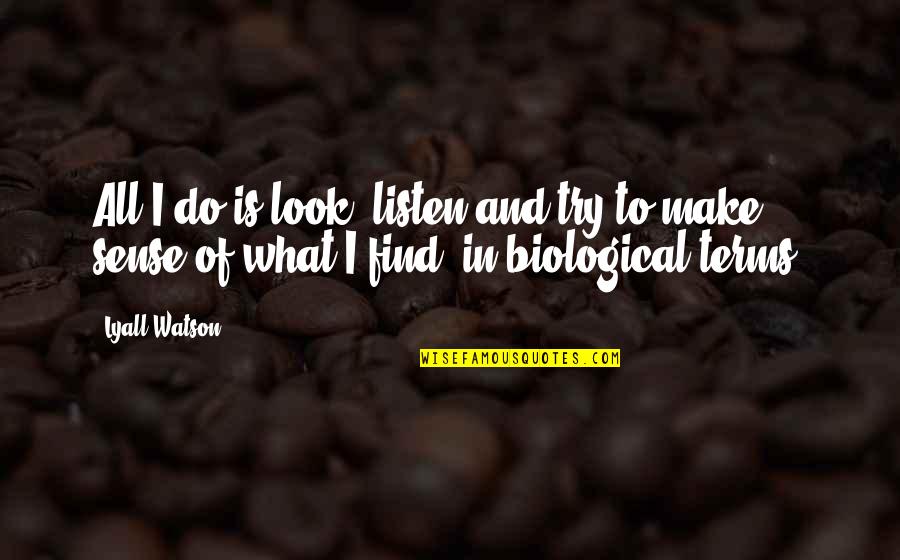 All I do is look, listen and try to make sense of what I find, in biological terms.

Lyall Watson

WISEFAMOUSQUOTES.COM